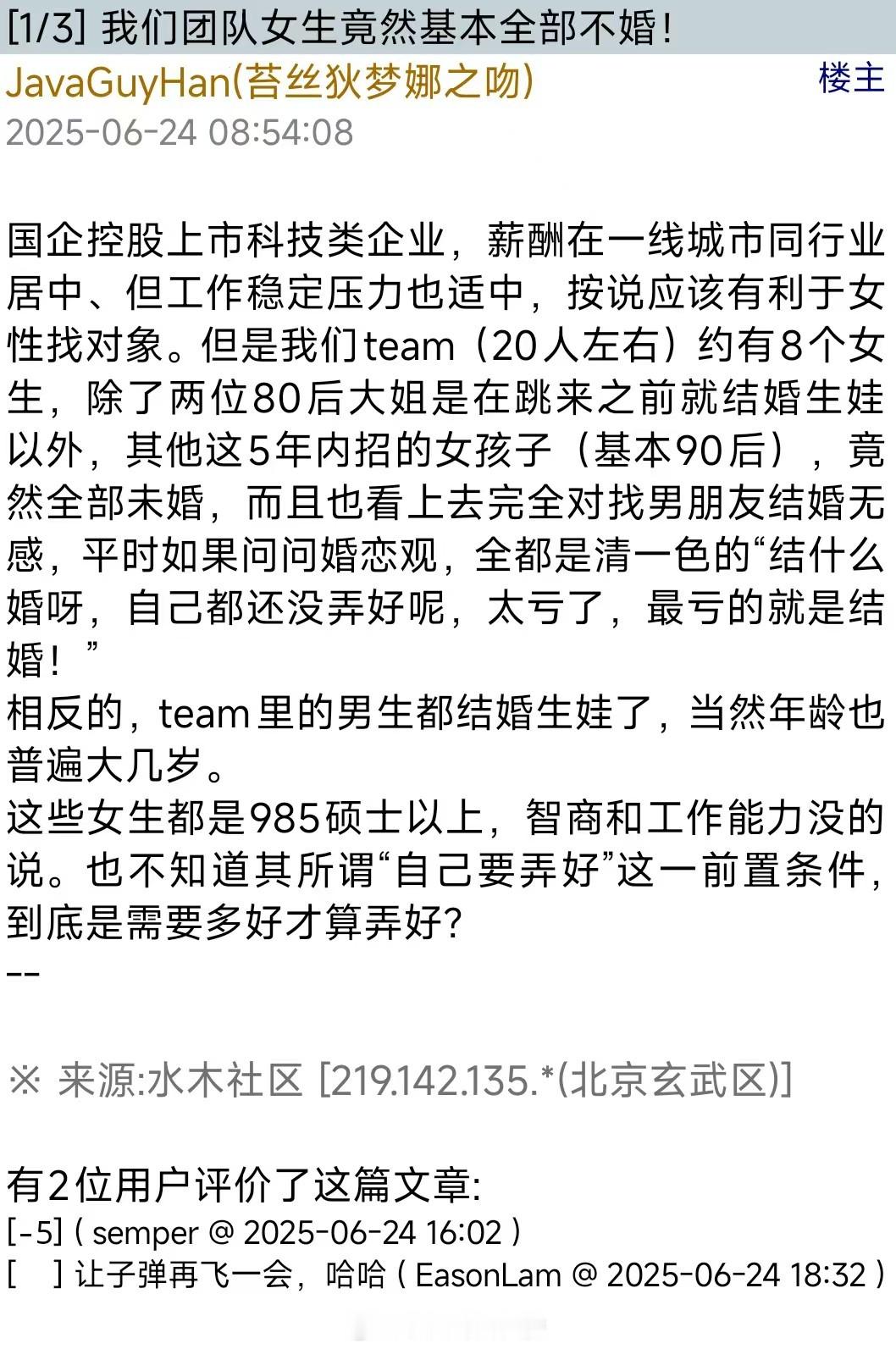 [1/3] 我们团队女生竟然基本全部不婚！
JavaGuyHan(苔丝狄梦娜之吻)
楼主
2025-06-24 08:54:08

国企控股上市科技类企业，薪酬在一线城市同行业居中、但工作稳定压力也适中，按说应该有利于女性找对象。但是我们team（20人左右）约有8个女生，除了两位80后大姐是在跳来之前就结婚生娃以外，其他这5年内招的女孩子（基本90后），竟然全部未婚，而且也看上去完全对找男朋友结婚无感，平时如果问问婚恋观，全都是清一色的“结什么婚呀，自己都还没弄好呢，太亏了，最亏的就是结婚！”
相反的，team里的男生都结婚生娃了，当然年龄也普遍大几岁。
这些女生都是985硕士以上，智商和工作能力没的说。也不知道其所谓“自己要弄好”这一前置条件，到底是需要多好才算弄好？
--

※ 来源:水木社区 [219.142.135.*(北京玄武区)]

有2位用户评价了这篇文章:
[-5] ( semper @ 2025-06-24 16:02 )
[ ] 让子弹再飞一会，哈哈 ( EasonLam @ 2025-06-24 18:32 )